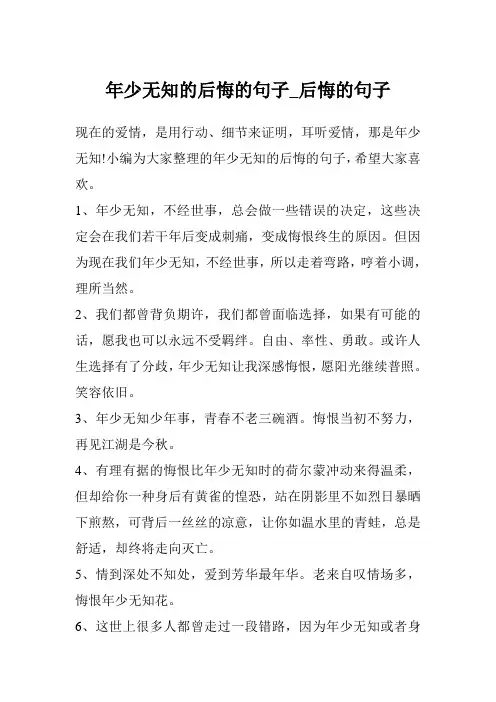 年少无知的后悔的句子_后悔的句子

现在的爱情，是用行动、细节来证明，耳听爱情，那是年少无知!小编为大家整理的年少无知的后悔的句子，希望大家喜欢。

1、年少无知，不经世事，总会做一些错误的决定，这些决定会在我们若干年后变成刺痛，变成悔恨终生的原因。但因为现在我们年少无知，不经世事，所以走着弯路，哼着小调，理所当然。

2、我们都曾背负期许，我们都曾面临选择，如果有可能的话，愿我也可以永远不受羁绊。自由、率性、勇敢。或许人生选择有了分歧，年少无知让我深感悔恨，愿阳光继续普照。笑容依旧。

3、年少无知少年事，青春不老三碗酒。悔恨当初不努力，再见江湖是今秋。

4、有理有据的悔恨比年少无知时的荷尔蒙冲动来得温柔，但却给你一种身后有黄雀的惶恐，站在阴影里不如烈日暴晒下煎熬，可背后一丝丝的凉意，让你如温水里的青蛙，总是舒适，却终将走向灭亡。

5、情到深处不知处，爱到芳华最年华。老来自叹情场多，悔恨年少无知花。

6、这世上很多人都曾走过一段错路，因为年少无知或者身